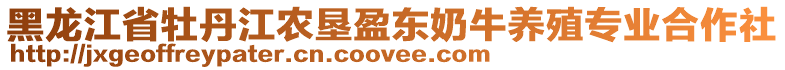 黑龙江省牡丹江农垦盈东奶牛养殖专业合作社
http://jxgeoffreypater.cn.coovee.com